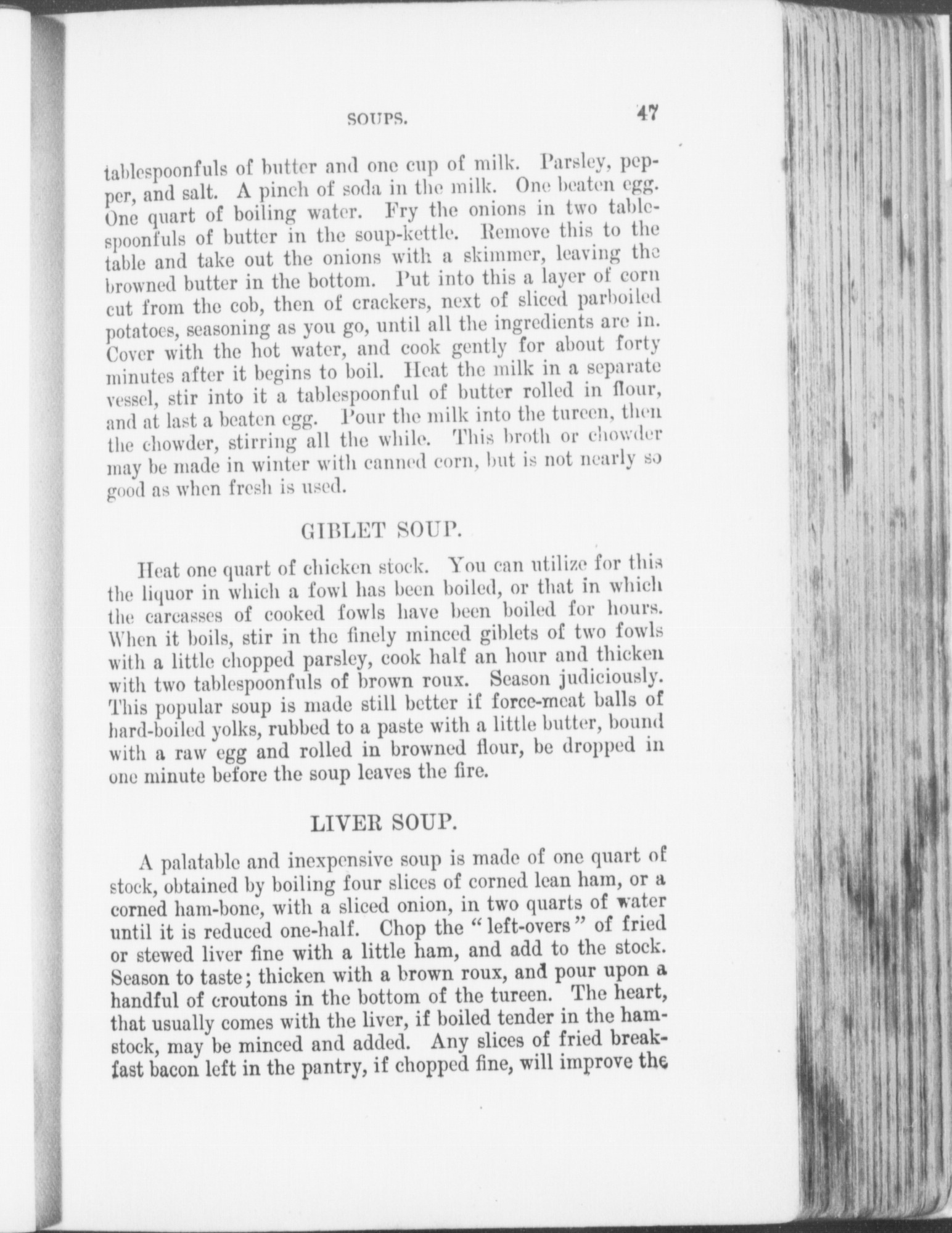 SOUPS. 47

tablespoonfuls of butter and one cup of milk. Parsley, pepper, and salt. A pinch of soda in the milk. One beaten egg. One quart of boiling water. Fry the onions in two tablespoonfuls of butter in the soup-kettle. Remove this to the table and take out the onions with a skimmer, leaving the browned butter in the bottom. Put into this a layer of corn cut from the cob, then of crackers, next of sliced parboiled potatoes, seasoning as you go, until all the ingredients are in. Cover with the hot water, and cook gently for about forty minutes after it begins to boil. Heat the milk in a separate vessel, stir into it a tablespoonful of butter rolled in flour, and at last a beaten egg. Pour the milk into the tureen, then the chowder, stirring all the while. This broth or chowder may be made in winter with canned corn, but is not nearly so good as when fresh is used.

GIBLET SOUP.

Heat one quart of chicken stock. You can utilize for this the liquor in which a fowl has been boiled, or that in which the carcasses of cooked fowls have been boiled for hours. When it boils, stir in the finely minced giblets of two fowls with a little chopped parsley, cook half an hour and thicken with two tablespoonfuls of brown roux. Season judiciously. This popular soup is made still better if force-meat balls of hard-boiled yolks, rubbed to a paste with a little butter, bound with a raw egg and rolled in browned flour, be dropped in one minute before the soup leaves the fire.

LIVER SOUP.

A palatable and inexpensive soup is made of one quart of stock, obtained by boiling four slices of corned lean ham, or a corned ham-bone, with a sliced onion, in two quarts of water until it is reduced one-half. Chop the "left-overs" of fried or stewed liver fine with a little ham, and add to the stock. Season to taste; thicken with a brown roux, and pour upon a handful of croutons in the bottom of the tureen. The heart, that usually comes with the liver, if boiled tender in the ham-stock, may be minced and added. Any slices of fried breakfast bacon left in the pantry, if chopped fine, will improve the